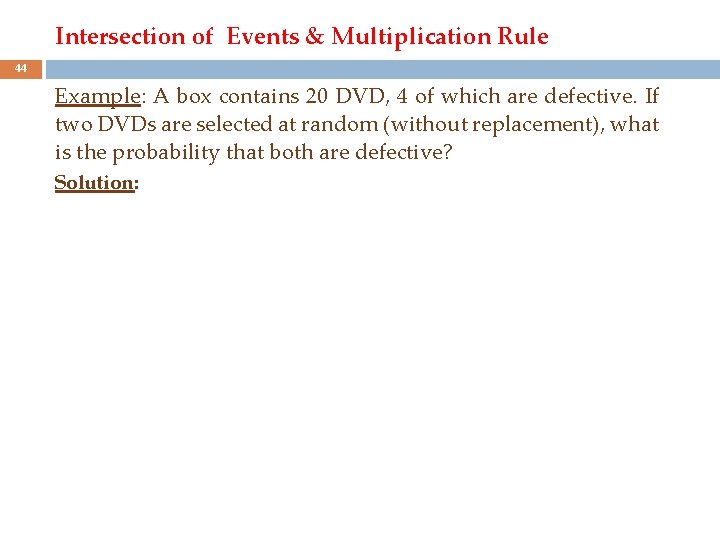 Intersection of Events & Multiplication Rule

44

Example: A box contains 20 DVD, 4 of which are defective. If two DVDs are selected at random (without replacement), what is the probability that both are defective?

Solution: